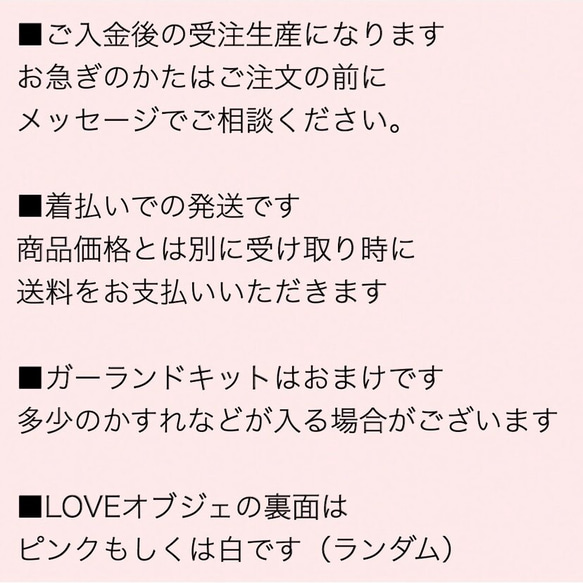 ■ご入金後の受注生産になります
お急ぎのかたはご注文の前に
メッセージでご相談ください。

■着払いでの発送です
商品価格とは別に受け取り時に
送料をお支払いいただきます

■ガーランドキットはおまけです
多少のかすれなどが入る場合がございます

■LOVEオブジェの裏面は
ピンクもしくは白です（ランダム）